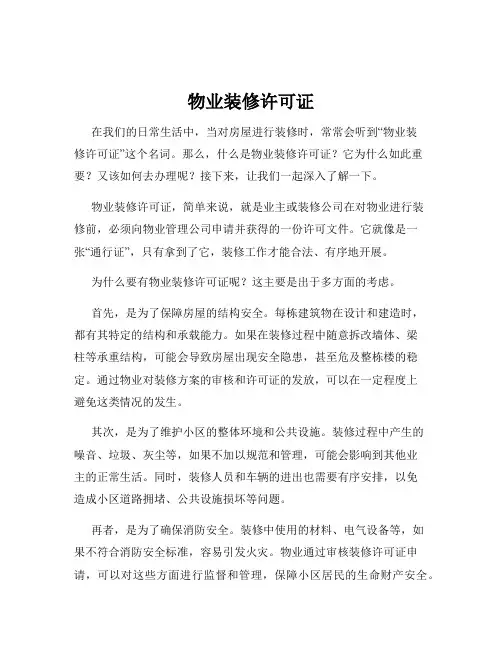 物业装修许可证

在我们的日常生活中，当对房屋进行装修时，常常会听到“物业装修许可证”这个名词。那么，什么是物业装修许可证？它为什么如此重要？又该如何去办理呢？接下来，让我们一起深入了解一下。

物业装修许可证，简单来说，就是业主或装修公司在对物业进行装修前，必须向物业管理公司申请并获得的一份许可文件。它就像是一张“通行证”，只有拿到了它，装修工作才能合法、有序地开展。

为什么要有物业装修许可证呢？这主要是出于多方面的考虑。

首先，是为了保障房屋的结构安全。每栋建筑物在设计和建造时，都有其特定的结构和承载能力。如果在装修过程中随意拆改墙体、梁柱等承重结构，可能会导致房屋出现安全隐患，甚至危及整栋楼的稳定。通过物业对装修方案的审核和许可证的发放，可以在一定程度上避免这类情况的发生。

其次，是为了维护小区的整体环境和公共设施。装修过程中产生的噪音、垃圾、灰尘等，如果不加以规范和管理，可能会影响到其他业主的正常生活。同时，装修人员和车辆的进出也需要有序安排，以免造成小区道路拥堵、公共设施损坏等问题。

再者，是为了确保消防安全。装修中使用的材料、电气设备等，如果不符合消防安全标准，容易引发火灾。物业通过审核装修许可证申请，可以对这些方面进行监督和管理，保障小区居民的生命财产安全。